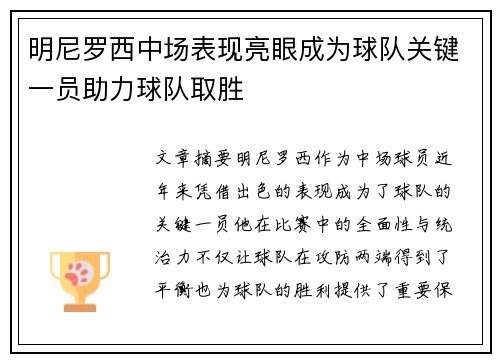 明尼罗西中场表现亮眼成为球队关键一员助力球队取胜

文章摘要明尼罗西作为中场球员近年来凭借出色的表现成为了球队的关键一员他在比赛中的全面性与统治力不仅让球队在攻防两端得到了平衡也为球队的胜利提供了重要保